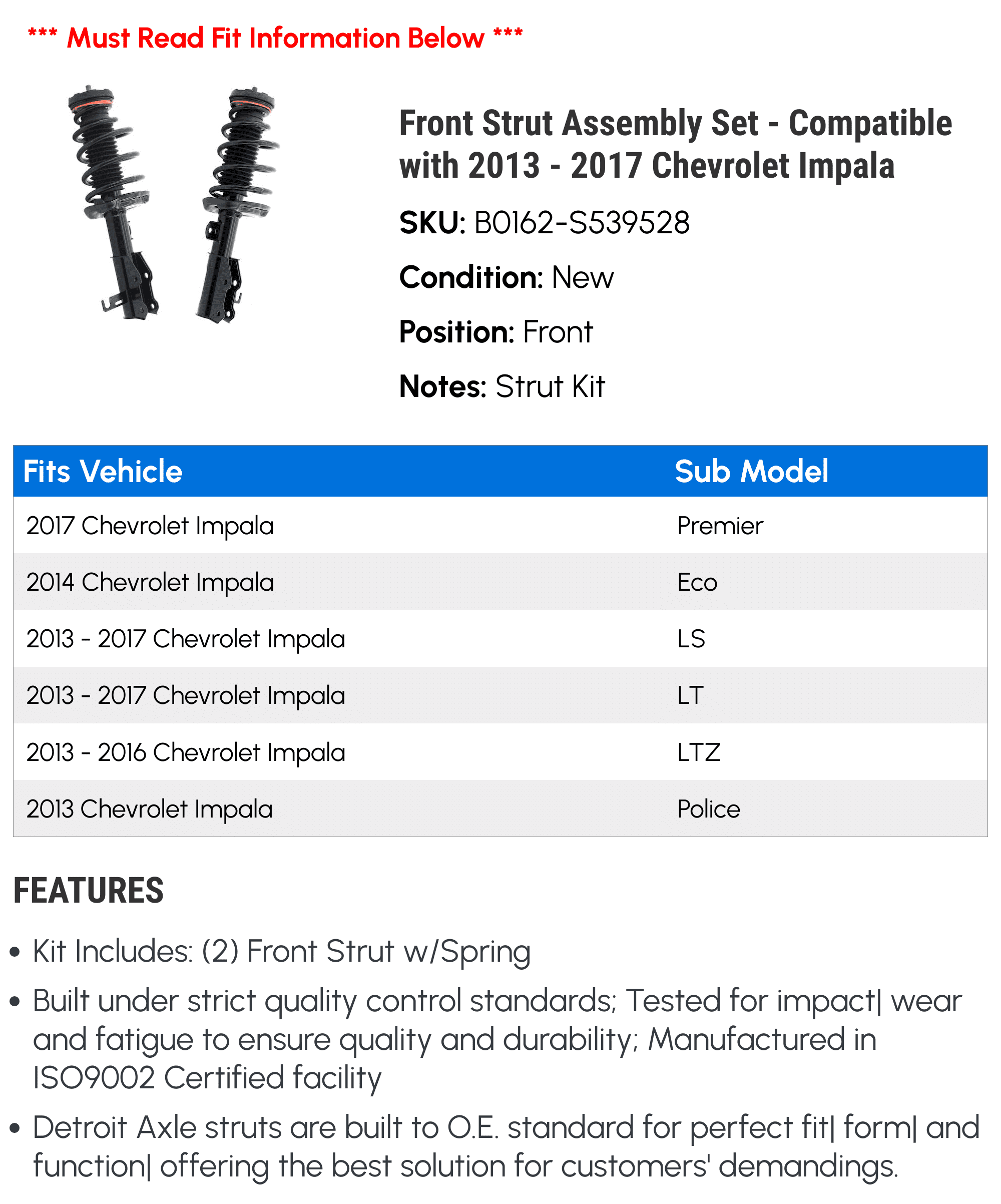 *** Must Read Fit Information Below ***

Front Strut Assembly Set - Compatible with 2013 - 2017 Chevrolet Impala

SKU: B0162-S539528

Condition: New

Position: Front

Notes: Strut Kit

| Fits Vehicle | Sub Model |
|---|---|
| 2017 Chevrolet Impala | Premier |
| 2014 Chevrolet Impala | Eco |
| 2013 - 2017 Chevrolet Impala | LS |
| 2013 - 2017 Chevrolet Impala | LT |
| 2013 - 2016 Chevrolet Impala | LTZ |
| 2013 Chevrolet Impala | Police |

FEATURES

• Kit Includes: (2) Front Strut w/Spring

• Built under strict quality control standards; Tested for impact| wear and fatigue to ensure quality and durability; Manufactured in ISO9002 Certified facility

• Detroit Axle struts are built to O.E. standard for perfect fit| form| and function| offering the best solution for customers' demandings.